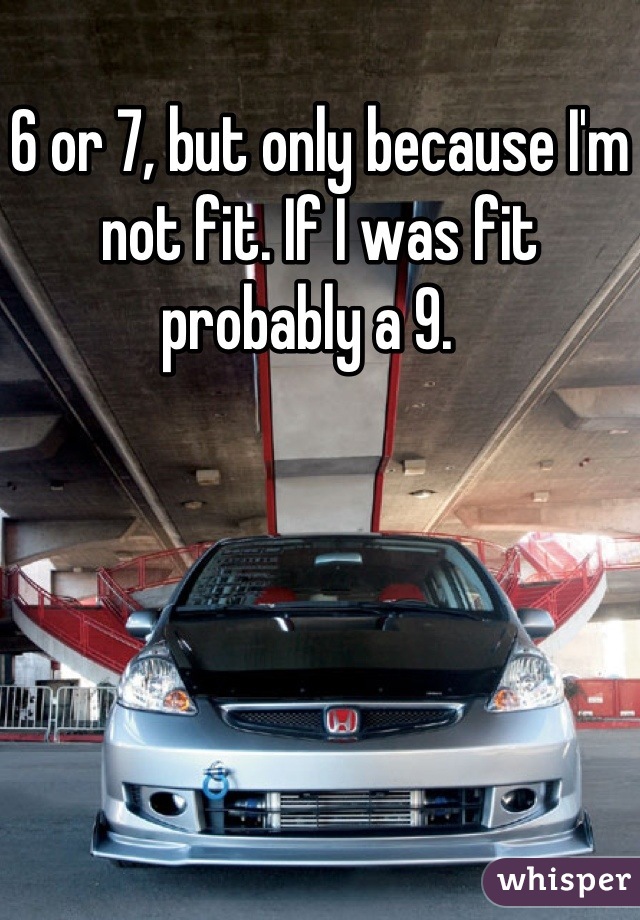 6 or 7, but only because I'm not fit. If I was fit probably a 9.

whisper